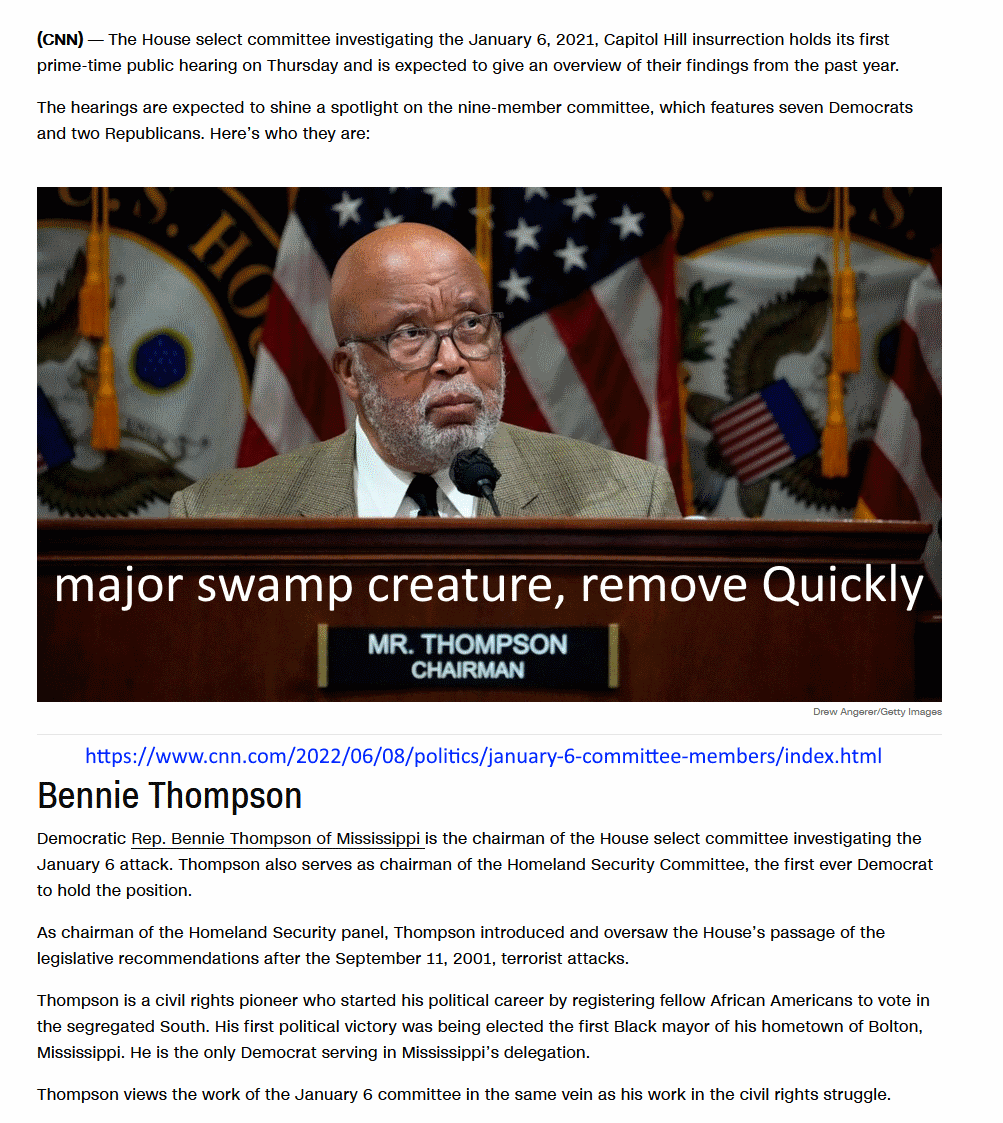 (CNN) — The House select committee investigating the January 6, 2021, Capitol Hill insurrection holds its first prime-time public hearing on Thursday and is expected to give an overview of their findings from the past year.

The hearings are expected to shine a spotlight on the nine-member committee, which features seven Democrats and two Republicans. Here's who they are:

major swamp creature, remove Quickly

MR. THOMPSON
CHAIRMAN

Drew Angerer/Getty Images

https://www.cnn.com/2022/06/08/politics/january-6-committee-members/index.html

Bennie Thompson

Democratic Rep. Bennie Thompson of Mississippi is the chairman of the House select committee investigating the January 6 attack. Thompson also serves as chairman of the Homeland Security Committee, the first ever Democrat to hold the position.

As chairman of the Homeland Security panel, Thompson introduced and oversaw the House's passage of the legislative recommendations after the September 11, 2001, terrorist attacks.

Thompson is a civil rights pioneer who started his political career by registering fellow African Americans to vote in the segregated South. His first political victory was being elected the first Black mayor of his hometown of Bolton, Mississippi. He is the only Democrat serving in Mississippi's delegation.

Thompson views the work of the January 6 committee in the same vein as his work in the civil rights struggle.